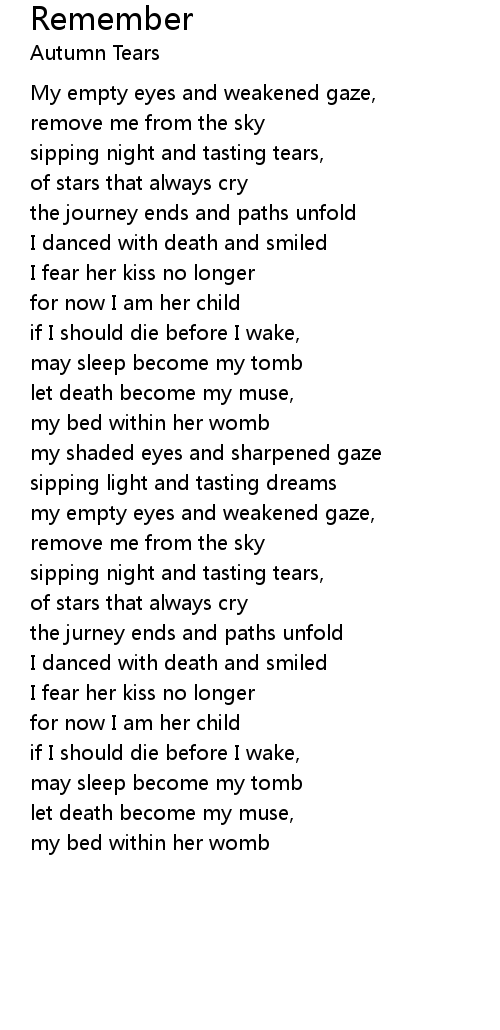 Remember
Autumn Tears

My empty eyes and weakened gaze,
remove me from the sky
sipping night and tasting tears,
of stars that always cry
the journey ends and paths unfold
I danced with death and smiled
I fear her kiss no longer
for now I am her child
if I should die before I wake,
may sleep become my tomb
let death become my muse,
my bed within her womb
my shaded eyes and sharpened gaze
sipping light and tasting dreams
my empty eyes and weakened gaze,
remove me from the sky
sipping night and tasting tears,
of stars that always cry
the jurney ends and paths unfold
I danced with death and smiled
I fear her kiss no longer
for now I am her child
if I should die before I wake,
may sleep become my tomb
let death become my muse,
my bed within her womb